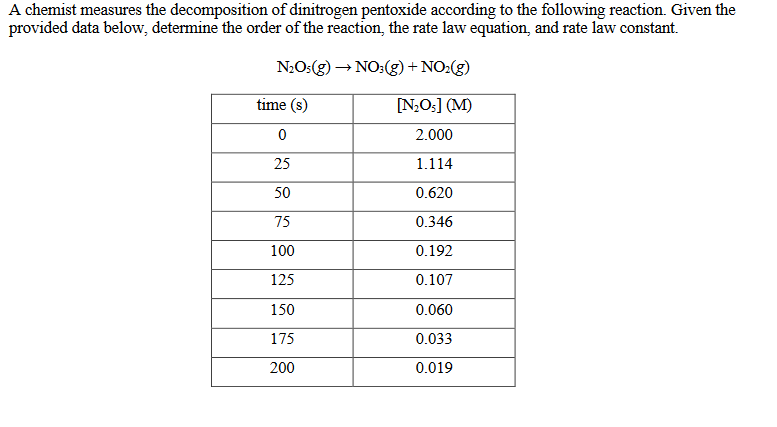 A chemist measures the decomposition of dinitrogen pentoxide according to the following reaction. Given the provided data below, determine the order of the reaction, the rate law equation, and rate law constant.

$N_2O_5(g) \rightarrow NO_3(g) + NO_2(g)$

| time (s) | $[N_2O_5]$ (M) |
|---|---|
| 0 | 2.000 |
| 25 | 1.114 |
| 50 | 0.620 |
| 75 | 0.346 |
| 100 | 0.192 |
| 125 | 0.107 |
| 150 | 0.060 |
| 175 | 0.033 |
| 200 | 0.019 |